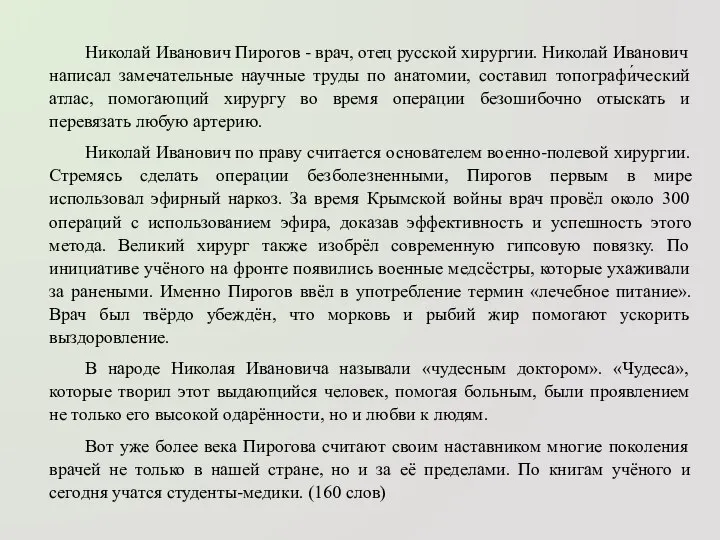 Николай Иванович Пирогов - врач, отец русской хирургии. Николай Иванович написал замечательные научные труды по анатомии, составил топографи́ческий атлас, помогающий хирургу во время операции безошибочно отыскать и перевязать любую артерию.

Николай Иванович по праву считается основателем военно-полевой хирургии. Стремясь сделать операции безболезненными, Пирогов первым в мире использовал эфирный наркоз. За время Крымской войны врач провёл около 300 операций с использованием эфира, доказав эффективность и успешность этого метода. Великий хирург также изобрёл современную гипсовую повязку. По инициативе учёного на фронте появились военные медсёстры, которые ухаживали за ранеными. Именно Пирогов ввёл в употребление термин «лечебное питание». Врач был твёрдо убеждён, что морковь и рыбий жир помогают ускорить выздоровление.

В народе Николая Ивановича называли «чудесным доктором». «Чудеса», которые творил этот выдающийся человек, помогая больным, были проявлением не только его высокой одарённости, но и любви к людям.

Вот уже более века Пирогова считают своим наставником многие поколения врачей не только в нашей стране, но и за её пределами. По книгам учёного и сегодня учатся студенты-медики. (160 слов)